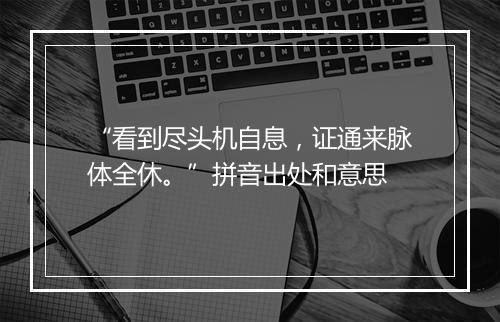 “看到尽头机自息，证通来脉体全休。” 拼音出处和意思